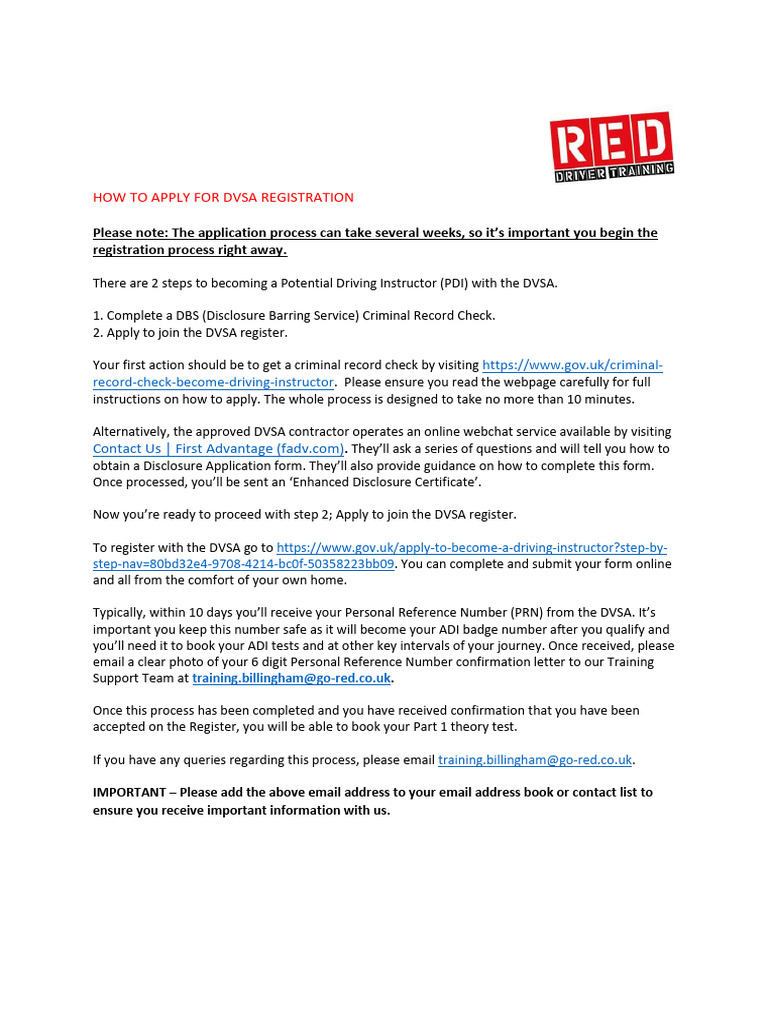 RED
DRIVER TRAINING

HOW TO APPLY FOR DVSA REGISTRATION

Please note: The application process can take several weeks, so it's important you begin the registration process right away.

There are 2 steps to becoming a Potential Driving Instructor (PDI) with the DVSA.

1. Complete a DBS (Disclosure Barring Service) Criminal Record Check.
2. Apply to join the DVSA register.

Your first action should be to get a criminal record check by visiting https://www.gov.uk/criminal-record-check-become-driving-instructor. Please ensure you read the webpage carefully for full instructions on how to apply. The whole process is designed to take no more than 10 minutes.

Alternatively, the approved DVSA contractor operates an online webchat service available by visiting Contact Us | First Advantage (fadv.com). They'll ask a series of questions and will tell you how to obtain a Disclosure Application form. They'll also provide guidance on how to complete this form. Once processed, you'll be sent an 'Enhanced Disclosure Certificate'.

Now you're ready to proceed with step 2; Apply to join the DVSA register.

To register with the DVSA go to https://www.gov.uk/apply-to-become-a-driving-instructor?step-by-step-nav=80bd32e4-9708-4214-bc0f-50358223bb09. You can complete and submit your form online and all from the comfort of your own home.

Typically, within 10 days you'll receive your Personal Reference Number (PRN) from the DVSA. It's important you keep this number safe as it will become your ADI badge number after you qualify and you'll need it to book your ADI tests and at other key intervals of your journey. Once received, please email a clear photo of your 6 digit Personal Reference Number confirmation letter to our Training Support Team at training.billingham@go-red.co.uk.

Once this process has been completed and you have received confirmation that you have been accepted on the Register, you will be able to book your Part 1 theory test.

If you have any queries regarding this process, please email training.billingham@go-red.co.uk.

IMPORTANT – Please add the above email address to your email address book or contact list to ensure you receive important information with us.